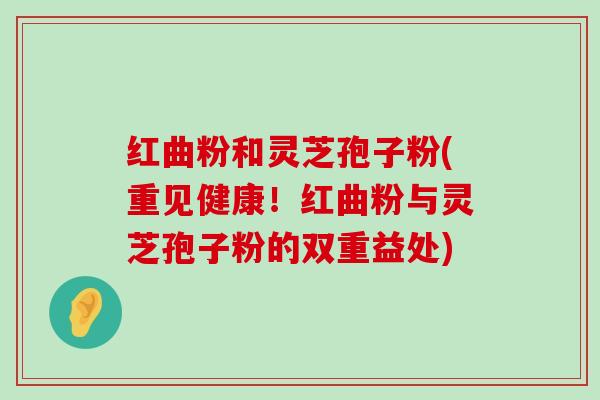 红曲粉和灵芝孢子粉(重见健康！红曲粉与灵芝孢子粉的双重益处)